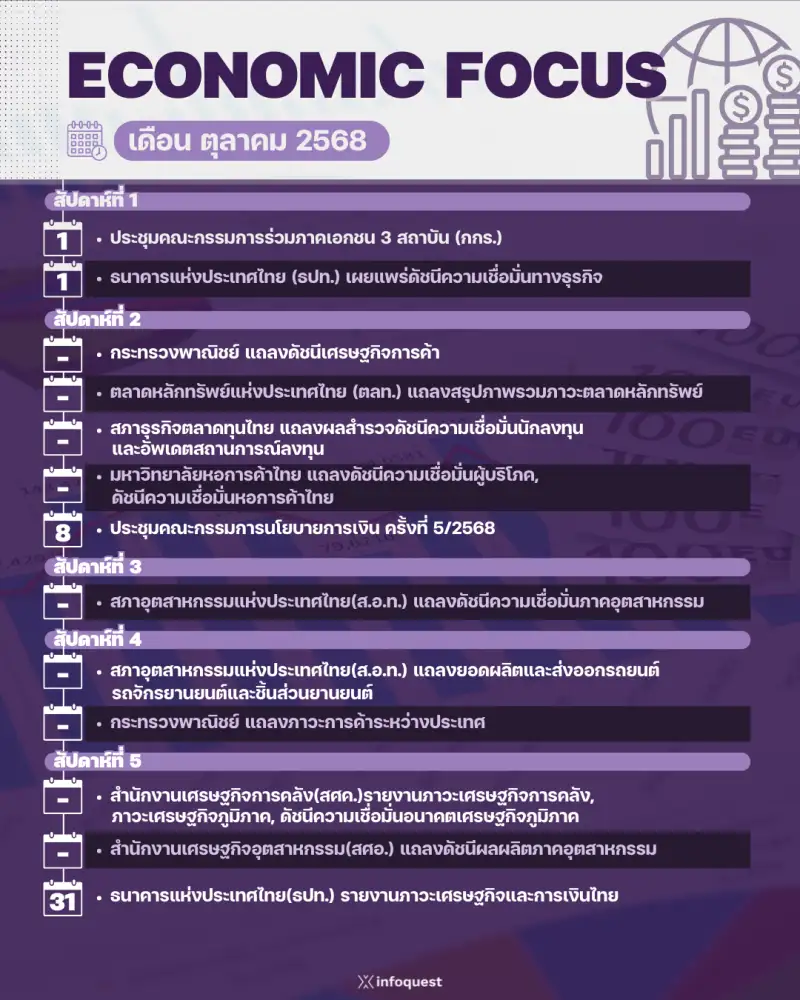 ECONOMIC FOCUS

เดือน ตุลาคม 2568

สัปดาห์ที่ 1

1 • ประชุมคณะกรรมการร่วมภาคเอกชน 3 สถาบัน (กกร.)

1 • ธนาคารแห่งประเทศไทย (ธปท.) เผยแพร่ดัชนีความเชื่อมั่นทางธุรกิจ

สัปดาห์ที่ 2

- • กระทรวงพาณิชย์ แถลงดัชนีเศรษฐกิจการค้า

- • ตลาดหลักทรัพย์แห่งประเทศไทย (ตลท.) แถลงสรุปภาพรวมภาวะตลาดหลักทรัพย์

- • สภาธุรกิจตลาดทุนไทย แถลงผลสำรวจดัชนีความเชื่อมั่นนักลงทุน และอัพเดตสถานการณ์ลงทุน

- • มหาวิทยาลัยหอการค้าไทย แถลงดัชนีความเชื่อมั่นผู้บริโภค, ดัชนีความเชื่อมั่นหอการค้าไทย

8 • ประชุมคณะกรรมการนโยบายการเงิน ครั้งที่ 5/2568

สัปดาห์ที่ 3

- • สภาอุตสาหกรรมแห่งประเทศไทย(ส.อ.ท.) แถลงดัชนีความเชื่อมั่นภาคอุตสาหกรรม

สัปดาห์ที่ 4

- • สภาอุตสาหกรรมแห่งประเทศไทย(ส.อ.ท.) แถลงยอดผลิตและส่งออกรถยนต์ รถจักรยานยนต์และชิ้นส่วนยานยนต์

- • กระทรวงพาณิชย์ แถลงภาวะการค้าระหว่างประเทศ

สัปดาห์ที่ 5

- • สำนักงานเศรษฐกิจการคลัง(สศค.)รายงานภาวะเศรษฐกิจการคลัง, ภาวะเศรษฐกิจภูมิภาค, ดัชนีความเชื่อมั่นอนาคตเศรษฐกิจภูมิภาค

- • สำนักงานเศรษฐกิจอุตสาหกรรม(สศอ.) แถลงดัชนีผลผลิตภาคอุตสาหกรรม

31 • ธนาคารแห่งประเทศไทย(ธปท.) รายงานภาวะเศรษฐกิจและการเงินไทย

infoquest